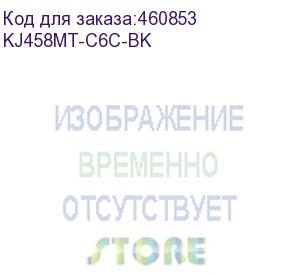 Код для заказа:460853
KJ458MT-C6C-BK

ИЗОБРАЖЕНИЕ
ВРЕМЕННО
ОТСУТСТВУЕТ

STORE